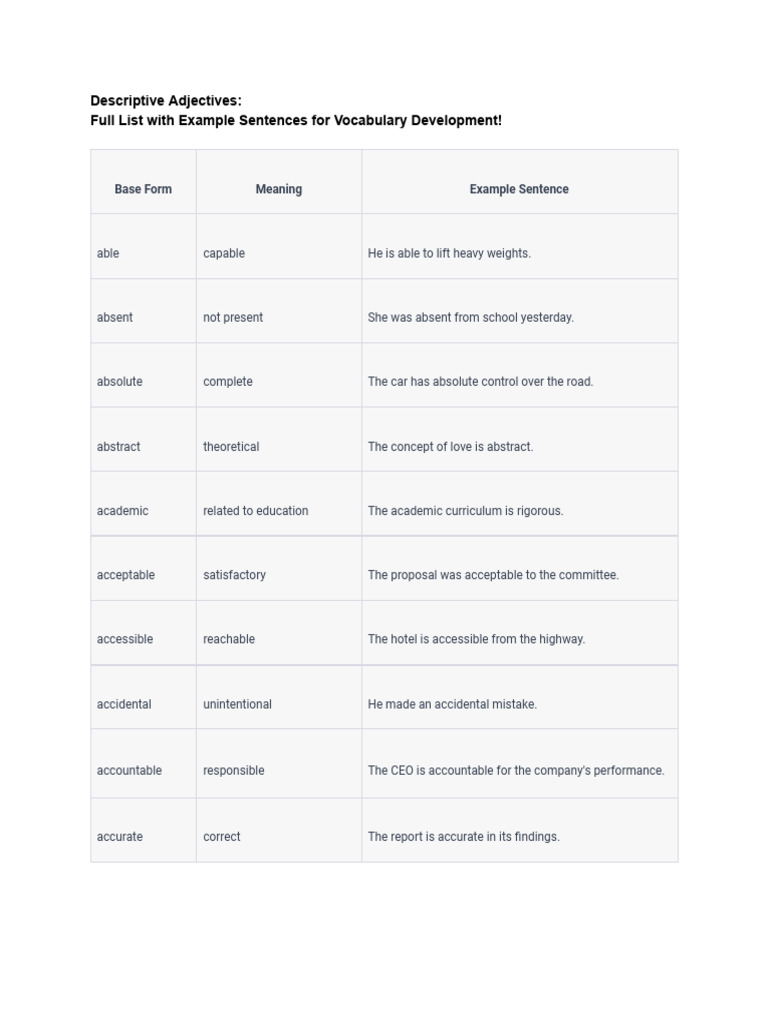 Descriptive Adjectives:
Full List with Example Sentences for Vocabulary Development!

| Base Form | Meaning | Example Sentence |
|---|---|---|
| able | capable | He is able to lift heavy weights. |
| absent | not present | She was absent from school yesterday. |
| absolute | complete | The car has absolute control over the road. |
| abstract | theoretical | The concept of love is abstract. |
| academic | related to education | The academic curriculum is rigorous. |
| acceptable | satisfactory | The proposal was acceptable to the committee. |
| accessible | reachable | The hotel is accessible from the highway. |
| accidental | unintentional | He made an accidental mistake. |
| accountable | responsible | The CEO is accountable for the company's performance. |
| accurate | correct | The report is accurate in its findings. |